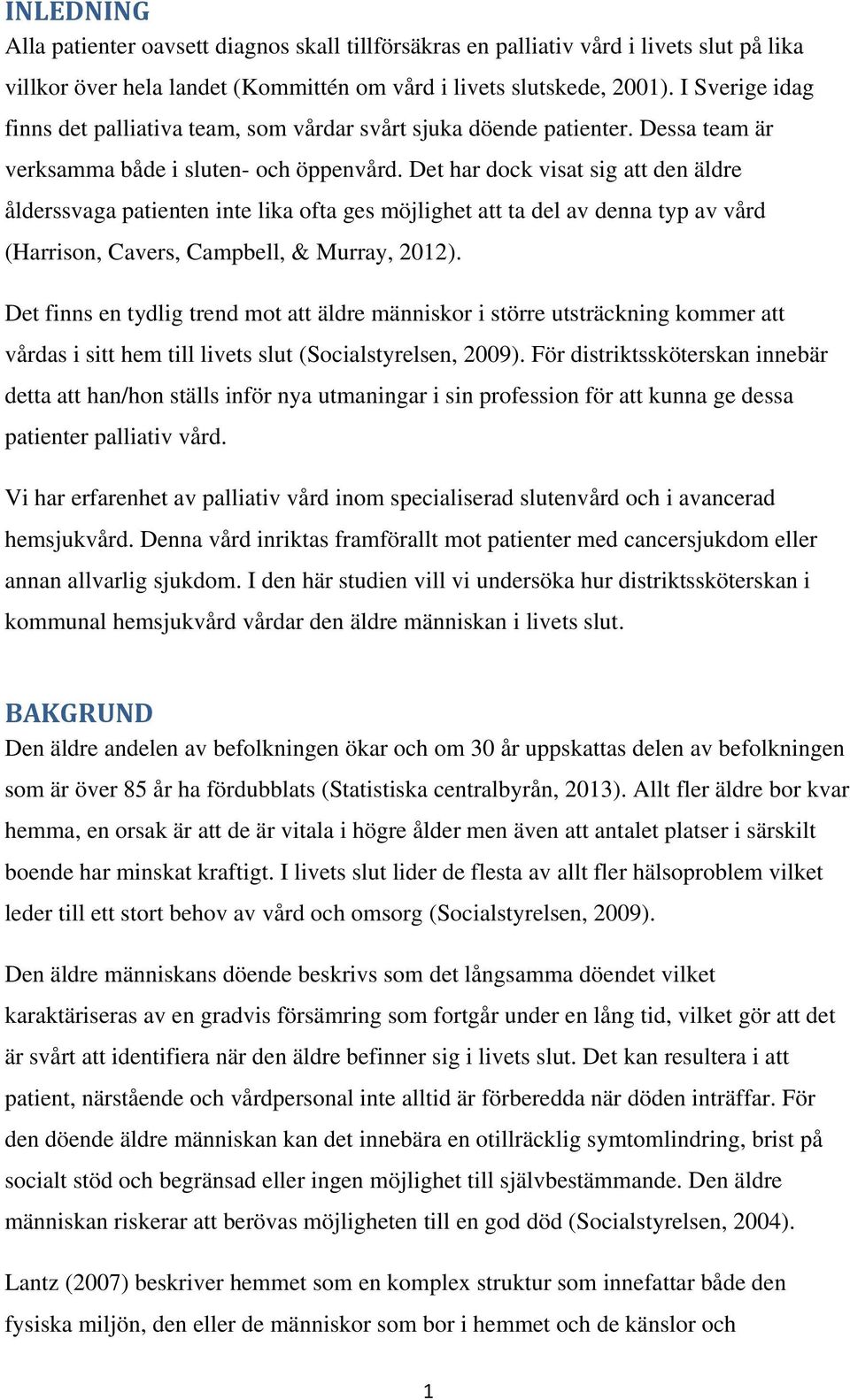 INLEDNING
Alla patienter oavsett diagnos skall tillförsäkras en palliativ vård i livets slut på lika villkor över hela landet (Kommittén om vård i livets slutskede, 2001). I Sverige idag finns det palliativa team, som vårdar svårt sjuka döende patienter. Dessa team är verksamma både i sluten- och öppenvård. Det har dock visat sig att den äldre ålderssvaga patienten inte lika ofta ges möjlighet att ta del av denna typ av vård (Harrison, Cavers, Campbell, & Murray, 2012).

Det finns en tydlig trend mot att äldre människor i större utsträckning kommer att vårdas i sitt hem till livets slut (Socialstyrelsen, 2009). För distriktssköterskan innebär detta att han/hon ställs inför nya utmaningar i sin profession för att kunna ge dessa patienter palliativ vård.

Vi har erfarenhet av palliativ vård inom specialiserad slutenvård och i avancerad hemsjukvård. Denna vård inriktas framförallt mot patienter med cancersjukdom eller annan allvarlig sjukdom. I den här studien vill vi undersöka hur distriktssköterskan i kommunal hemsjukvård vårdar den äldre människan i livets slut.

BAKGRUND
Den äldre andelen av befolkningen ökar och om 30 år uppskattas delen av befolkningen som är över 85 år ha fördubblats (Statistiska centralbyrån, 2013). Allt fler äldre bor kvar hemma, en orsak är att de är vitala i högre ålder men även att antalet platser i särskilt boende har minskat kraftigt. I livets slut lider de flesta av allt fler hälsoproblem vilket leder till ett stort behov av vård och omsorg (Socialstyrelsen, 2009).

Den äldre människans döende beskrivs som det långsamma döendet vilket karaktäriseras av en gradvis försämring som fortgår under en lång tid, vilket gör att det är svårt att identifiera när den äldre befinner sig i livets slut. Det kan resultera i att patient, närstående och vårdpersonal inte alltid är förberedda när döden inträffar. För den döende äldre människan kan det innebära en otillräcklig symtomlindring, brist på socialt stöd och begränsad eller ingen möjlighet till självbestämmande. Den äldre människan riskerar att berövas möjligheten till en god död (Socialstyrelsen, 2004).

Lantz (2007) beskriver hemmet som en komplex struktur som innefattar både den fysiska miljön, den eller de människor som bor i hemmet och de känslor och

1